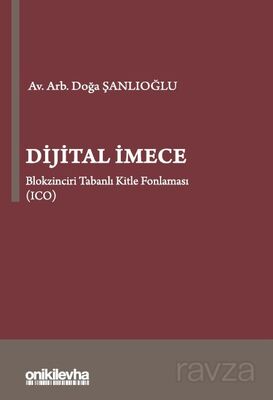 Av. Arb. Doğa ŞANLIOĞLU

DİJİTAL İMECE

Blokzinciri Tabanlı Kitle Fonlaması (ICO)

onikilevha

ravza